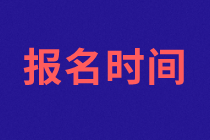 报名时间